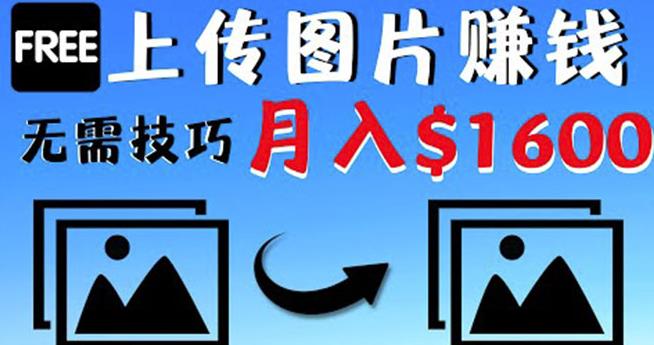 FREE 上传图片赚钱

无需技巧 月入$1600